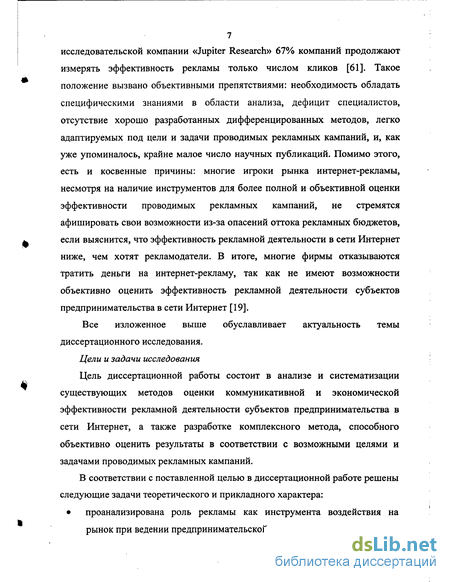 7

исследовательской компании «Jupiter Research» 67% компаний продолжают измерять эффективность рекламы только числом кликов [61]. Такое положение вызвано объективными препятствиями: необходимость обладать специфическими знаниями в области анализа, дефицит специалистов, отсутствие хорошо разработанных дифференцированных методов, легко адаптируемых под цели и задачи проводимых рекламных кампаний, и, как уже упоминалось, крайне малое число научных публикаций. Помимо этого, есть и косвенные причины: многие игроки рынка интернет-рекламы, несмотря на наличие инструментов для более полной и объективной оценки эффективности проводимых рекламных кампаний, не стремятся афишировать свои возможности из-за опасений оттока рекламных бюджетов, если выяснится, что эффективность рекламной деятельности в сети Интернет ниже, чем хотят рекламодатели. В итоге, многие фирмы отказываются тратить деньги на интернет-рекламу, так как не имеют возможности объективно оценить эффективность рекламной деятельности субъектов предпринимательства в сети Интернет [19].

Все изложенное выше обуславливает актуальность темы диссертационного исследования.

Цели и задачи исследования

Цель диссертационной работы состоит в анализе и систематизации существующих методов оценки коммуникативной и экономической эффективности рекламной деятельности субъектов предпринимательства в сети Интернет, а также разработке комплексного метода, способного объективно оценить результаты в соответствии с возможными целями и задачами проводимых рекламных кампаний.

В соответствии с поставленной целью в диссертационной работе решены следующие задачи теоретического и прикладного характера:

• проанализирована роль рекламы как инструмента воздействия на рынок при ведении предпринимательской

dsLib.net
библиотека диссертаций